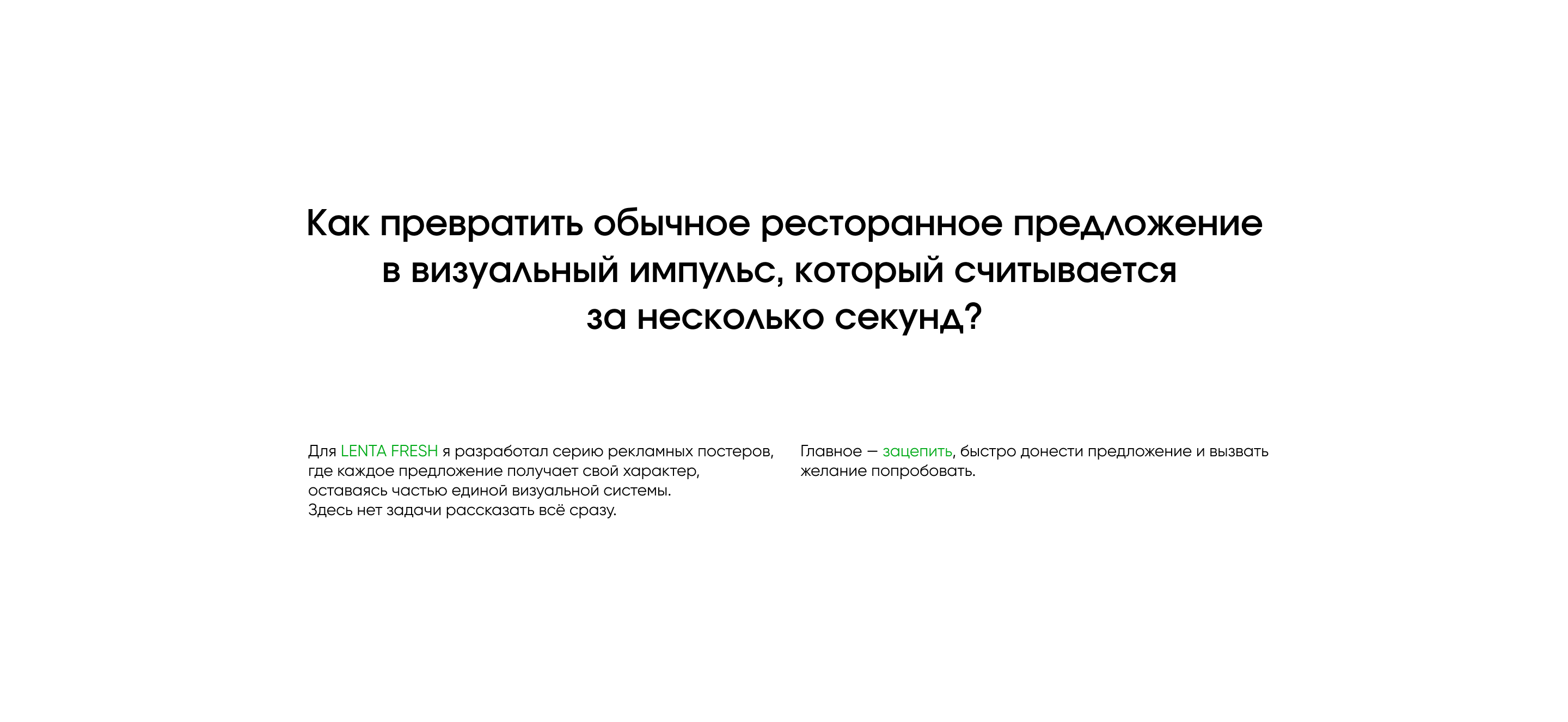 Как превратить обычное ресторанное предложение в визуальный импульс, который считывается за несколько секунд?

Для LENTA FRESH я разработал серию рекламных постеров, где каждое предложение получает свой характер, оставаясь частью единой визуальной системы.
Здесь нет задачи рассказать всё сразу.

Главное — зацепить, быстро донести предложение и вызвать желание попробовать.